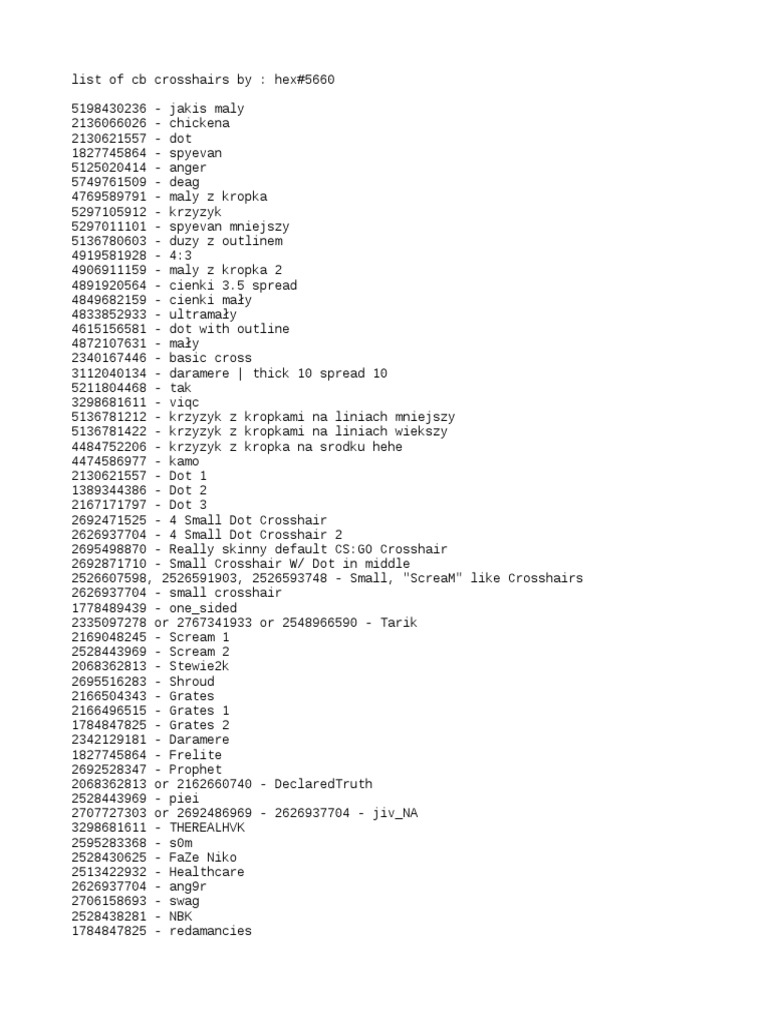 list of cb crosshairs by : hex#5660

5198430236 - jakis maly
2136066026 - chickena
2130621557 - dot
1827745864 - spyevan
5125020414 - anger
5749761509 - deag
4769589791 - maly z kropka
5297105912 - krzyzyk
5297011101 - spyevan mniejszy
5136780603 - duzy z outlinem
4919581928 - 4:3
4906911159 - maly z kropka 2
4891920564 - cienki 3.5 spread
4849682159 - cienki mały
4833852933 - ultramały
4615156581 - dot with outline
4872107631 - mały
2340167446 - basic cross
3112040134 - daramere | thick 10 spread 10
5211804468 - tak
3298681611 - viqc
5136781212 - krzyzyk z kropkami na liniach mniejszy
5136781422 - krzyzyk z kropkami na liniach wiekszy
4484752206 - krzyzyk z kropka na srodku hehe
4474586977 - kamo
2130621557 - Dot 1
1389344386 - Dot 2
2167171797 - Dot 3
2692471525 - 4 Small Dot Crosshair
2626937704 - 4 Small Dot Crosshair 2
2695498870 - Really skinny default CS:GO Crosshair
2692871710 - Small Crosshair W/ Dot in middle
2526607598, 2526591903, 2526593748 - Small, "ScreaM" like Crosshairs
2626937704 - small crosshair
1778489439 - one_sided
2335097278 or 2767341933 or 2548966590 - Tarik
2169048245 - Scream 1
2528443969 - Scream 2
2068362813 - Stewie2k
2695516283 - Shroud
2166504343 - Grates
2166496515 - Grates 1
1784847825 - Grates 2
2342129181 - Daramere
1827745864 - Frelite
2692528347 - Prophet
2068362813 or 2162660740 - DeclaredTruth
2528443969 - piei
2707727303 or 2692486969 - 2626937704 - jiv_NA
3298681611 - THEREALHVK
2595283368 - s0m
2528430625 - FaZe Niko
2513422932 - Healthcare
2626937704 - ang9r
2706158693 - swag
2528438281 - NBK
1784847825 - redamancies